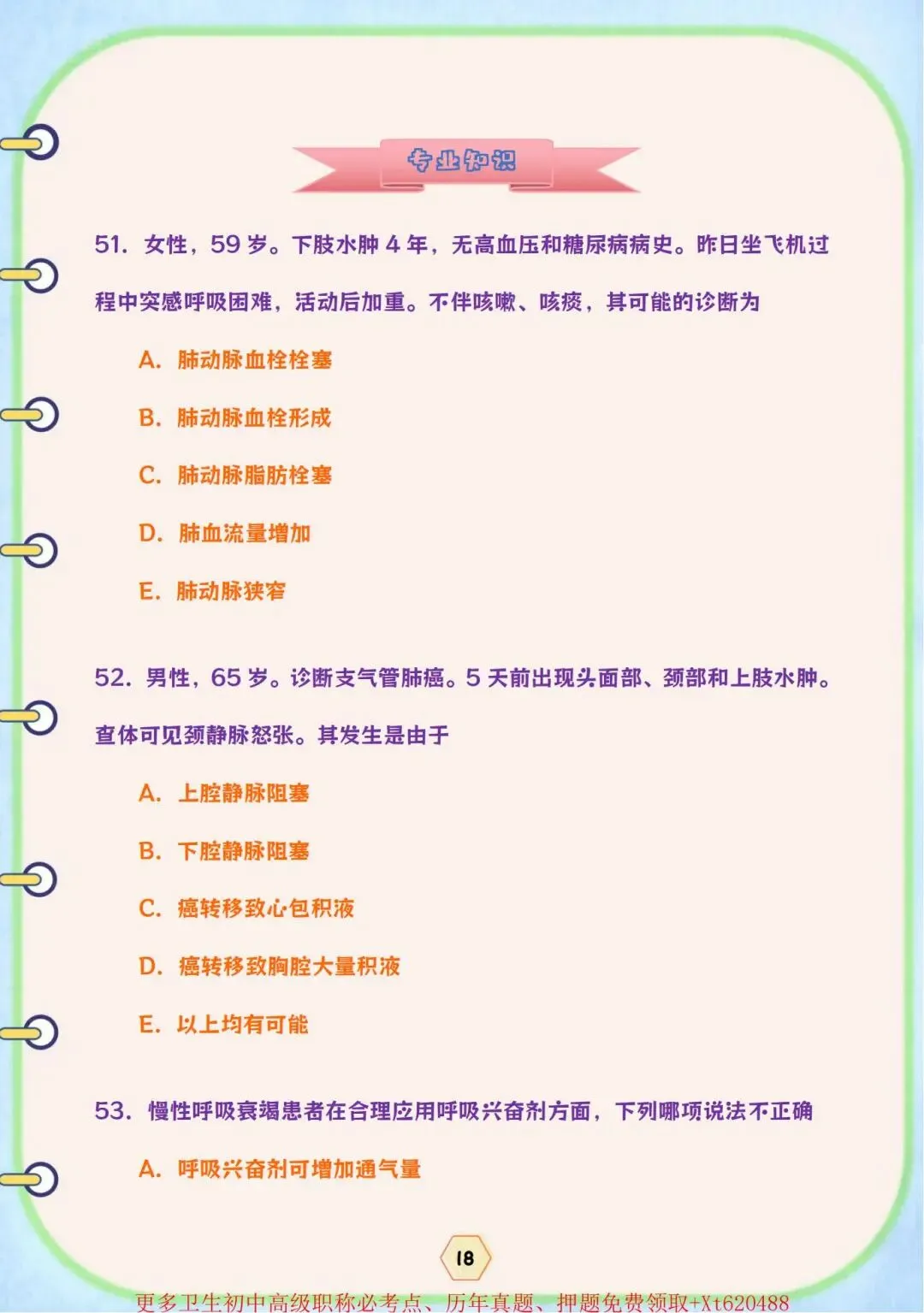 专业知识

51.女性，59岁。下肢水肿4年，无高血压和糖尿病病史。昨日坐飞机过程中突感呼吸困难，活动后加重。不伴咳嗽、咳痰，其可能的诊断为

A.肺动脉血栓栓塞

B.肺动脉血栓形成

C.肺动脉脂肪栓塞

D.肺血流量增加

E.肺动脉狭窄

52.男性，65岁。诊断支气管肺癌。5天前出现头面部、颈部和上肢水肿。查体可见颈静脉怒张。其发生是由于

A.上腔静脉阻塞

B.下腔静脉阻塞

C.癌转移致心包积液

D.癌转移致胸腔大量积液

E.以上均有可能

53.慢性呼吸衰竭患者在合理应用呼吸兴奋剂方面，下列哪项说法不正确

A.呼吸兴奋剂可增加通气量

18

更多卫生初中高级职称必考点、历年真题、押题免费领取+Xt620488